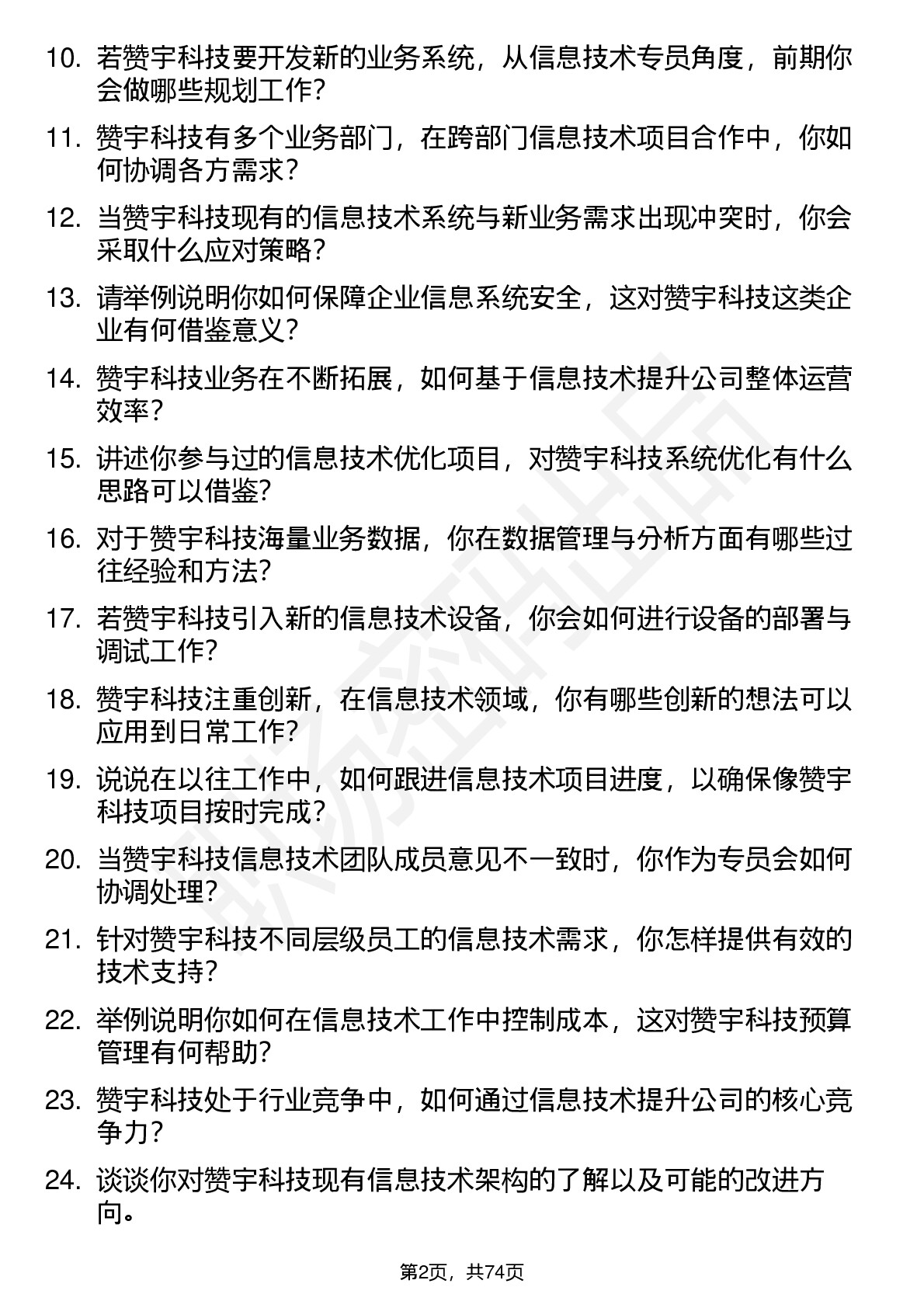 10. 若赞宇科技要开发新的业务系统，从信息技术专员角度，前期你会做哪些规划工作？

11. 赞宇科技有多个业务部门，在跨部门信息技术项目合作中，你如何协调各方需求？

12. 当赞宇科技现有的信息技术系统与新业务需求出现冲突时，你会采取什么应对策略？

13. 请举例说明你如何保障企业信息系统安全，这对赞宇科技这类企业有何借鉴意义？

14. 赞宇科技业务在不断拓展，如何基于信息技术提升公司整体运营效率？

15. 讲述你参与过的信息技术优化项目，对赞宇科技系统优化有什么思路可以借鉴？

16. 对于赞宇科技海量业务数据，你在数据管理与分析方面有哪些过往经验和方法？

17. 若赞宇科技引入新的信息技术设备，你会如何进行设备的部署与调试工作？

18. 赞宇科技注重创新，在信息技术领域，你有哪些创新的想法可以应用到日常工作？

19. 说说在以往工作中，如何跟进信息技术项目进度，以确保像赞宇科技项目按时完成？

20. 当赞宇科技信息技术团队成员意见不一致时，你作为专员会如何协调处理？

21. 针对赞宇科技不同层级员工的信息技术需求，你怎样提供有效的技术支持？

22. 举例说明你如何在信息技术工作中控制成本，这对赞宇科技预算管理有何帮助？

23. 赞宇科技处于行业竞争中，如何通过信息技术提升公司的核心竞争力？

24. 谈谈你对赞宇科技现有信息技术架构的了解以及可能的改进方向。

第2页，共74页